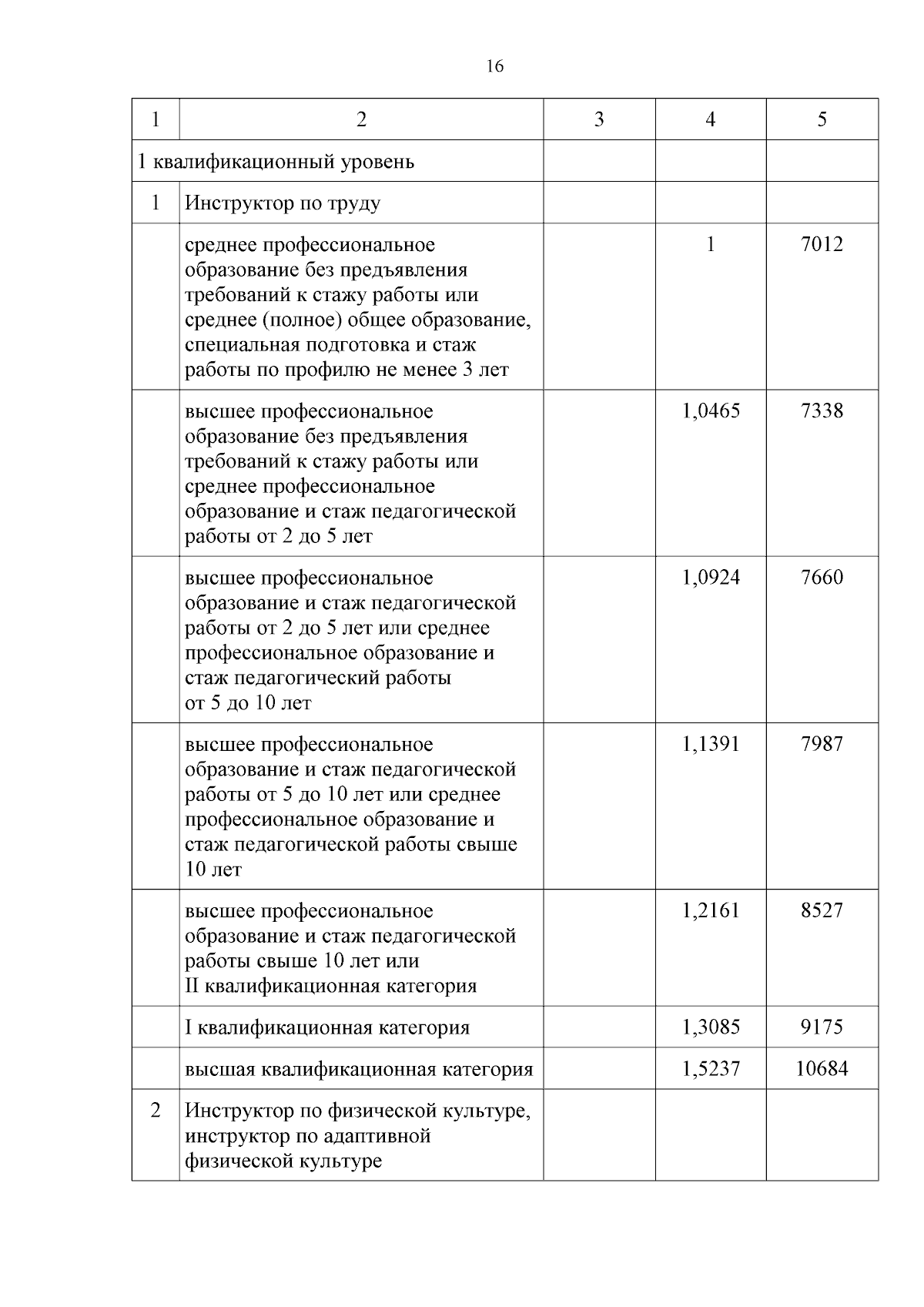 16

| 1 | 2 | 3 | 4 | 5 |
|---|---|---|---|---|
| 1 квалификационный уровень | | | | |
| 1 | Инструктор по труду | | | |
| | среднее профессиональное образование без предъявления требований к стажу работы или среднее (полное) общее образование, специальная подготовка и стаж работы по профилю не менее 3 лет | | 1 | 7012 |
| | высшее профессиональное образование без предъявления требований к стажу работы или среднее профессиональное образование и стаж педагогической работы от 2 до 5 лет | | 1,0465 | 7338 |
| | высшее профессиональное образование и стаж педагогической работы от 2 до 5 лет или среднее профессиональное образование и стаж педагогический работы от 5 до 10 лет | | 1,0924 | 7660 |
| | высшее профессиональное образование и стаж педагогической работы от 5 до 10 лет или среднее профессиональное образование и стаж педагогической работы свыше 10 лет | | 1,1391 | 7987 |
| | высшее профессиональное образование и стаж педагогической работы свыше 10 лет или II квалификационная категория | | 1,2161 | 8527 |
| | I квалификационная категория | | 1,3085 | 9175 |
| | высшая квалификационная категория | | 1,5237 | 10684 |
| 2 | Инструктор по физической культуре, инструктор по адаптивной физической культуре | | | |